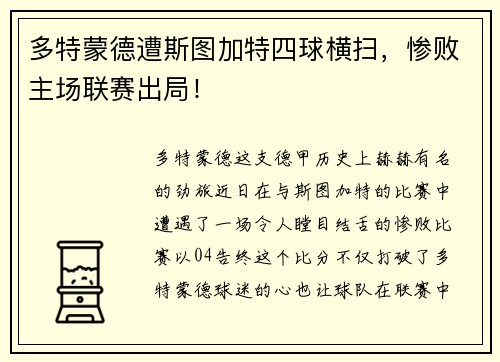 多特蒙德遭斯图加特四球横扫，惨败主场联赛出局！

多特蒙德这支德甲历史上赫赫有名的劲旅近日在与斯图加特的比赛中遭遇了一场令人瞠目结舌的惨败比赛以04告终这个比分不仅打破了多特蒙德球迷的心也让球队在联赛中